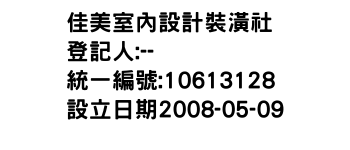 佳美室內設計裝潢社
登記人:--
統一編號:10613128
設立日期2008-05-09